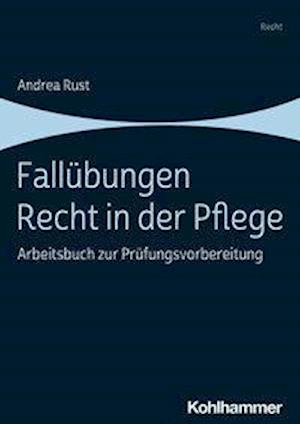 Recht

Andrea Rust

Fallübungen
Recht in der Pflege

Arbeitsbuch zur Prüfungsvorbereitung

Kohlhammer